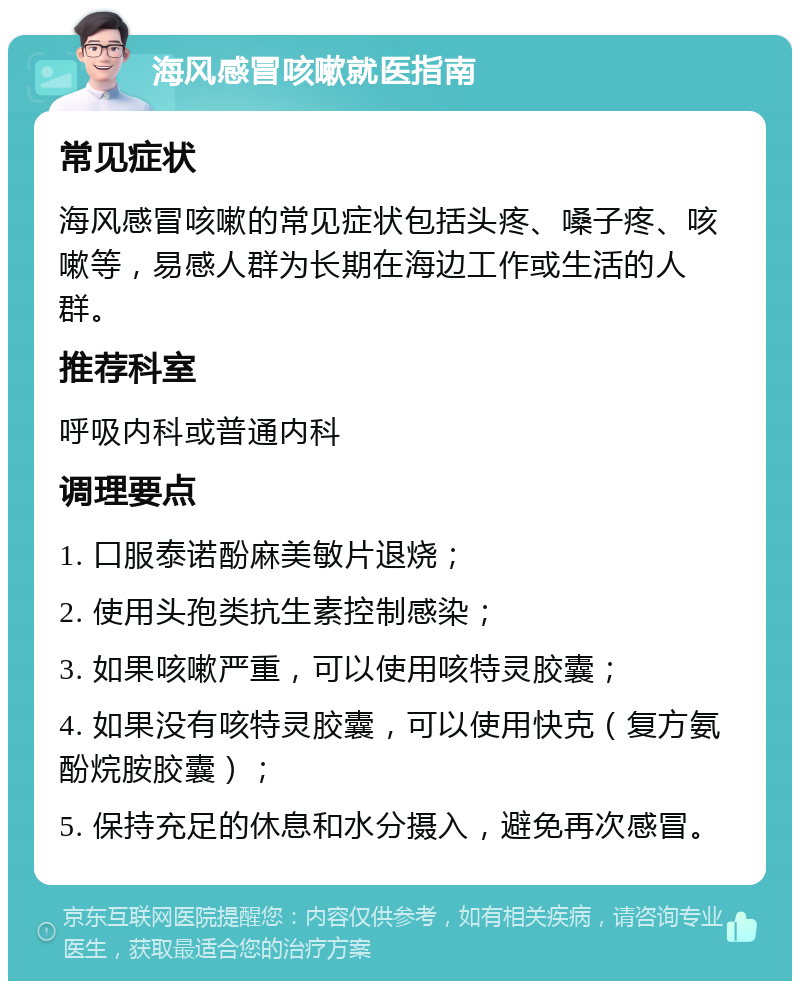 海风感冒咳嗽就医指南

常见症状

海风感冒咳嗽的常见症状包括头疼、嗓子疼、咳嗽等，易感人群为长期在海边工作或生活的人群。

推荐科室

呼吸内科或普通内科

调理要点

1. 口服泰诺酚麻美敏片退烧；

2. 使用头孢类抗生素控制感染；

3. 如果咳嗽严重，可以使用咳特灵胶囊；

4. 如果没有咳特灵胶囊，可以使用快克（复方氨酚烷胺胶囊）；

5. 保持充足的休息和水分摄入，避免再次感冒。

京东互联网医院提醒您：内容仅供参考，如有相关疾病，请咨询专业医生，获取最适合您的治疗方案